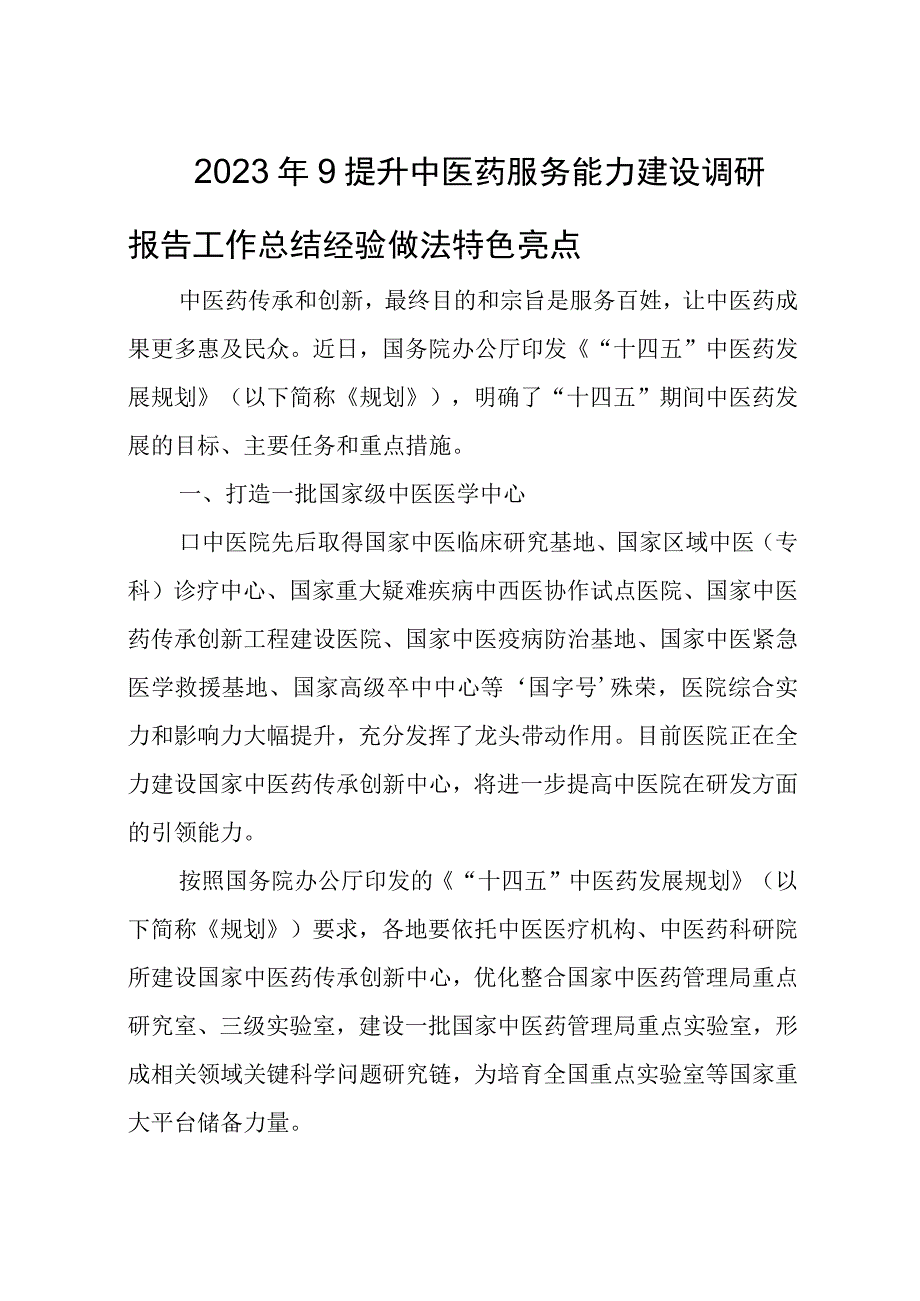 2023年9提升中医药服务能力建设调研报告工作总结经验做法特色亮点

中医药传承和创新，最终目的和宗旨是服务百姓，让中医药成果更多惠及民众。近日，国务院办公厅印发《“十四五”中医药发展规划》（以下简称《规划》），明确了“十四五”期间中医药发展的目标、主要任务和重点措施。

一、打造一批国家级中医医学中心

口中医院先后取得国家中医临床研究基地、国家区域中医（专科）诊疗中心、国家重大疑难疾病中西医协作试点医院、国家中医药传承创新工程建设医院、国家中医疫病防治基地、国家中医紧急医学救援基地、国家高级卒中中心等‘国字号’殊荣，医院综合实力和影响力大幅提升，充分发挥了龙头带动作用。目前医院正在全力建设国家中医药传承创新中心，将进一步提高中医院在研发方面的引领能力。

按照国务院办公厅印发的《“十四五”中医药发展规划》（以下简称《规划》）要求，各地要依托中医医疗机构、中医药科研院所建设国家中医药传承创新中心，优化整合国家中医药管理局重点研究室、三级实验室，建设一批国家中医药管理局重点实验室，形成相关领域关键科学问题研究链，为培育全国重点实验室等国家重大平台储备力量。